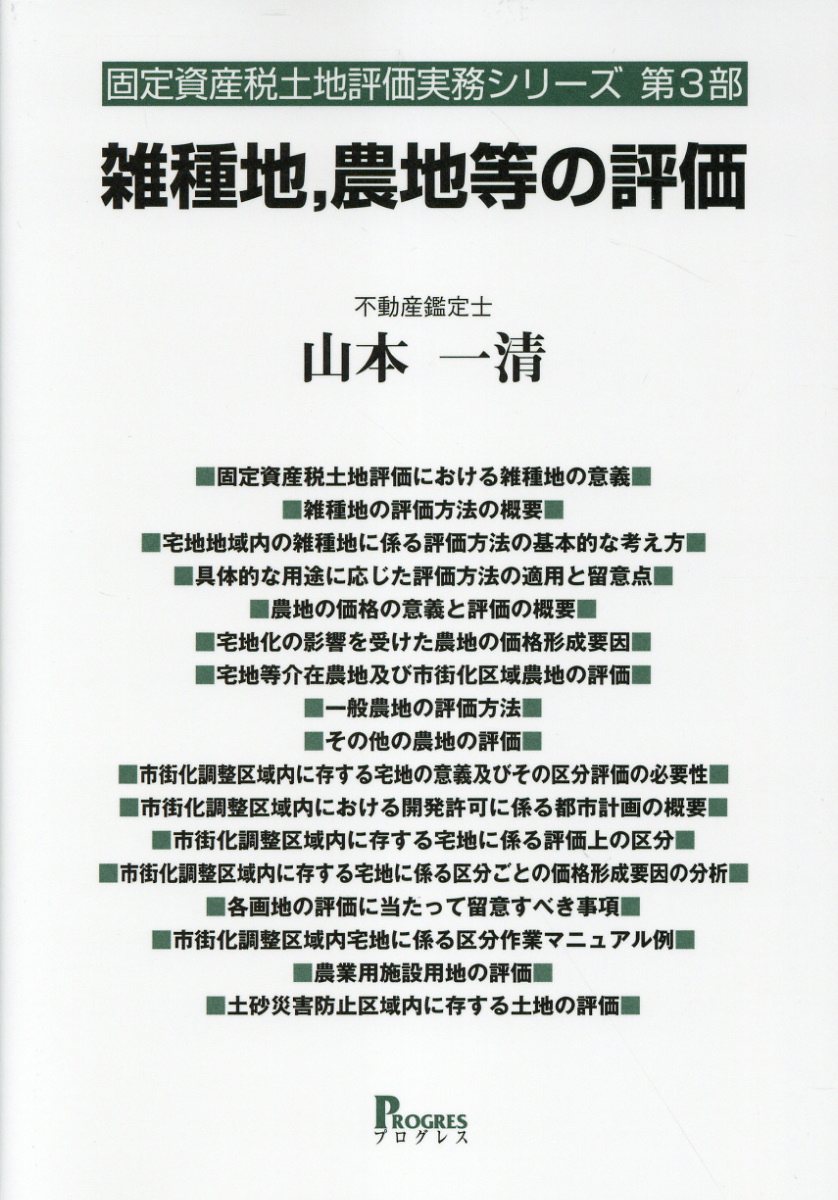 固定資産税土地評価実務シリーズ 第3部

雑種地,農地等の評価

不動産鑑定士

山本 一清

■固定資産税土地評価における雑種地の意義■

■雑種地の評価方法の概要■

■宅地地域内の雑種地に係る評価方法の基本的な考え方■

■具体的な用途に応じた評価方法の適用と留意点■

■農地の価格の意義と評価の概要■

■宅地化の影響を受けた農地の価格形成要因■

■宅地等介在農地及び市街化区域農地の評価■

■一般農地の評価方法■

■その他の農地の評価■

■市街化調整区域内に存する宅地の意義及びその区分評価の必要性■

■市街化調整区域内における開発許可に係る都市計画の概要■

■市街化調整区域内に存する宅地に係る評価上の区分■

■市街化調整区域内に存する宅地に係る区分ごとの価格形成要因の分析■

■各画地の評価に当たって留意すべき事項■

■市街化調整区域内宅地に係る区分作業マニュアル例■

■農業用施設用地の評価■

■土砂災害防止区域内に存する土地の評価■

PROGRES
プログレス